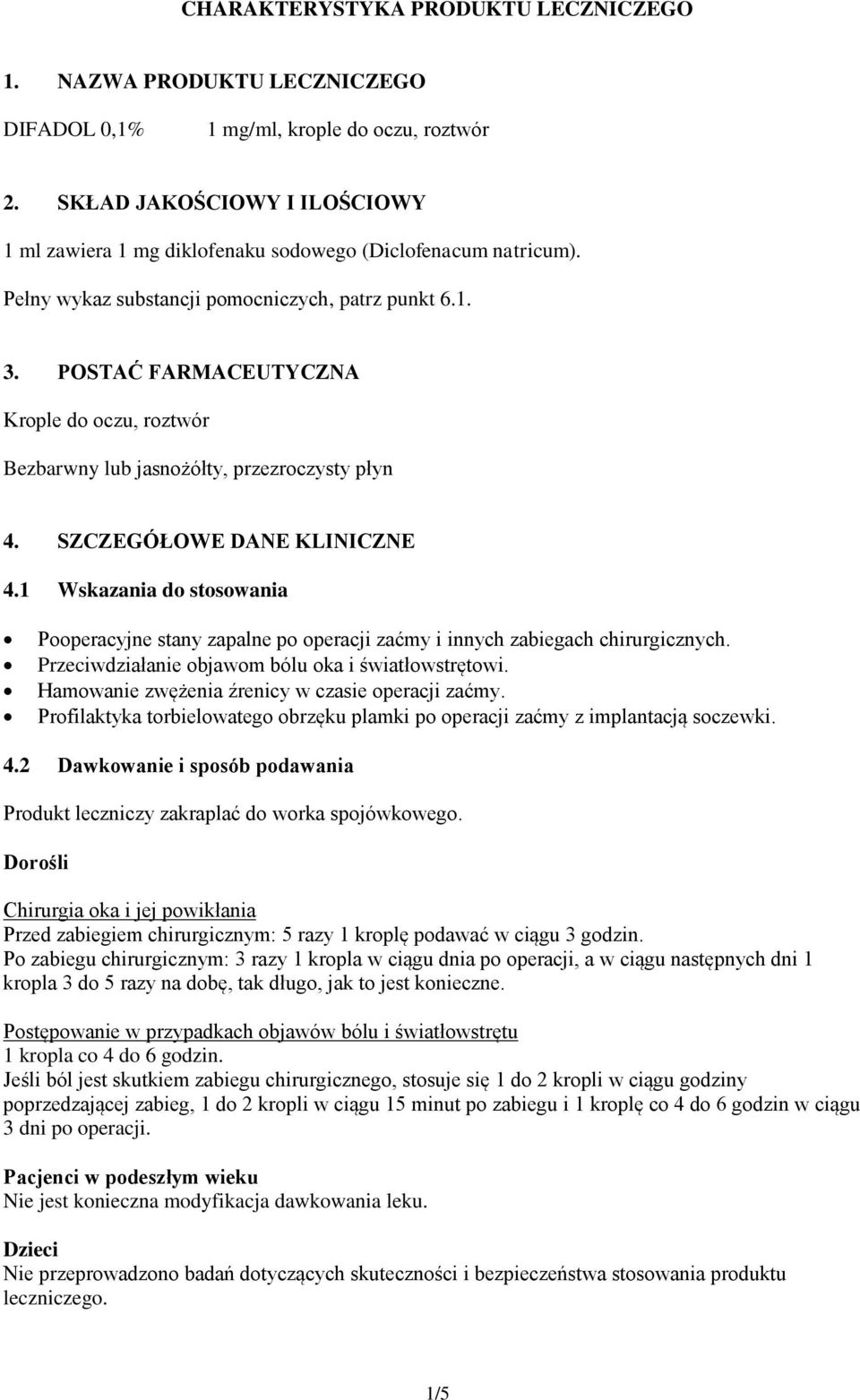 CHARAKTERYSTYKA PRODUKTU LECZNICZEGO

1. NAZWA PRODUKTU LECZNICZEGO

DIFADOL 0,1% 1 mg/ml, krople do oczu, roztwór

2. SKŁAD JAKOŚCIOWY I ILOŚCIOWY

1 ml zawiera 1 mg diklofenaku sodowego (Diclofenacum natricum).

Pełny wykaz substancji pomocniczych, patrz punkt 6.1.

3. POSTAĆ FARMACEUTYCZNA

Krople do oczu, roztwór

Bezbarwny lub jasnożółty, przezroczysty płyn

4. SZCZEGÓŁOWE DANE KLINICZNE

4.1 Wskazania do stosowania

• Pooperacyjne stany zapalne po operacji zaćmy i innych zabiegach chirurgicznych.
• Przeciwdziałanie objawom bólu oka i światłowstrętowi.
• Hamowanie zwężenia źrenicy w czasie operacji zaćmy.
• Profilaktyka torbielowatego obrzęku plamki po operacji zaćmy z implantacją soczewki.

4.2 Dawkowanie i sposób podawania

Produkt leczniczy zakraplać do worka spojówkowego.

Dorośli

Chirurgia oka i jej powikłania
Przed zabiegiem chirurgicznym: 5 razy 1 kroplę podawać w ciągu 3 godzin.
Po zabiegu chirurgicznym: 3 razy 1 kropla w ciągu dnia po operacji, a w ciągu następnych dni 1 kropla 3 do 5 razy na dobę, tak długo, jak to jest konieczne.

Postępowanie w przypadkach objawów bólu i światłowstrętu
1 kropla co 4 do 6 godzin.
Jeśli ból jest skutkiem zabiegu chirurgicznego, stosuje się 1 do 2 kropli w ciągu godziny poprzedzającej zabieg, 1 do 2 kropli w ciągu 15 minut po zabiegu i 1 kroplę co 4 do 6 godzin w ciągu 3 dni po operacji.

Pacjenci w podeszłym wieku
Nie jest konieczna modyfikacja dawkowania leku.

Dzieci
Nie przeprowadzono badań dotyczących skuteczności i bezpieczeństwa stosowania produktu leczniczego.

1/5